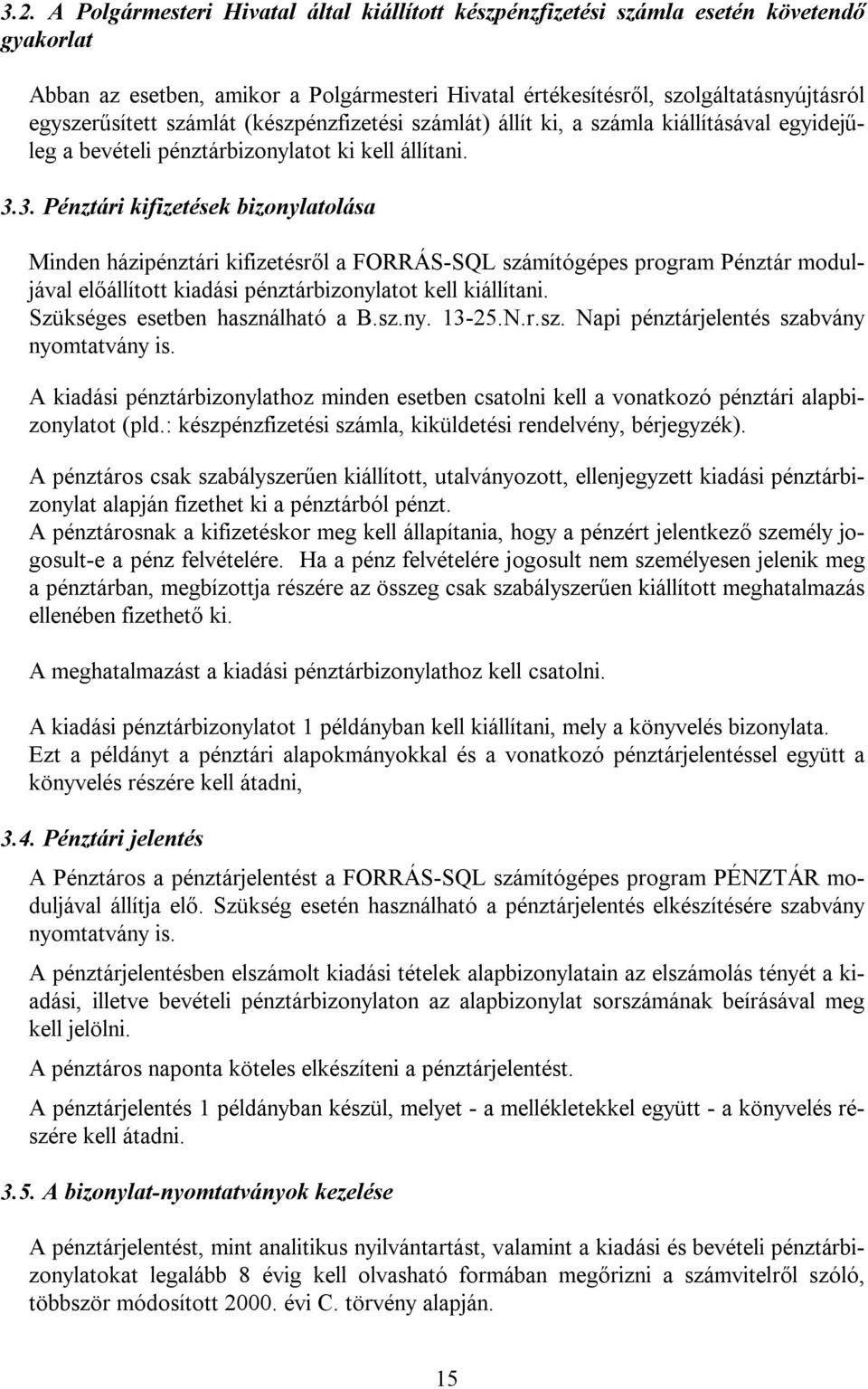 3.2. A Polgármesteri Hivatal által kiállított készpénzfizetési számla esetén követendő gyakorlat

Abban az esetben, amikor a Polgármesteri Hivatal értékesítésről, szolgáltatásnyújtásról egyszerűsített számlát (készpénzfizetési számlát) állít ki, a számla kiállításával egyidejűleg a bevételi pénztárbizonylatot ki kell állítani.

3.3. Pénztári kifizetések bizonylatolása

Minden házipénztári kifizetésről a FORRÁS-SQL számítógépes program Pénztár moduljával előállított kiadási pénztárbizonylatot kell kiállítani.
Szükséges esetben használható a B.sz.ny. 13-25.N.r.sz. Napi pénztárjelentés szabvány nyomtatvány is.

A kiadási pénztárbizonylathoz minden esetben csatolni kell a vonatkozó pénztári alapbizonylatot (pld.: készpénzfizetési számla, kiküldetési rendelvény, bérjegyzék).

A pénztáros csak szabályszerűen kiállított, utalványozott, ellenjegyzett kiadási pénztárbizonylat alapján fizethet ki a pénztárból pénzt.
A pénztárosnak a kifizetéskor meg kell állapítania, hogy a pénzért jelentkező személy jogosult-e a pénz felvételére. Ha a pénz felvételére jogosult nem személyesen jelenik meg a pénztárban, megbízottja részére az összeg csak szabályszerűen kiállított meghatalmazás ellenében fizethető ki.

A meghatalmazást a kiadási pénztárbizonylathoz kell csatolni.

A kiadási pénztárbizonylatot 1 példányban kell kiállítani, mely a könyvelés bizonylata. Ezt a példányt a pénztári alapokmányokkal és a vonatkozó pénztárjelentéssel együtt a könyvelés részére kell átadni,

3.4. Pénztári jelentés

A Pénztáros a pénztárjelentést a FORRÁS-SQL számítógépes program PÉNZTÁR moduljával állítja elő. Szükség esetén használható a pénztárjelentés elkészítésére szabvány nyomtatvány is.

A pénztárjelentésben elszámolt kiadási tételek alapbizonylatain az elszámolás tényét a kiadási, illetve bevételi pénztárbizonylaton az alapbizonylat sorszámának beírásával meg kell jelölni.

A pénztáros naponta köteles elkészíteni a pénztárjelentést.

A pénztárjelentés 1 példányban készül, melyet - a mellékletekkel együtt - a könyvelés részére kell átadni.

3.5. A bizonylat-nyomtatványok kezelése

A pénztárjelentést, mint analitikus nyilvántartást, valamint a kiadási és bevételi pénztárbizonylatokat legalább 8 évig kell olvasható formában megőrizni a számvitelről szóló, többször módosított 2000. évi C. törvény alapján.

15